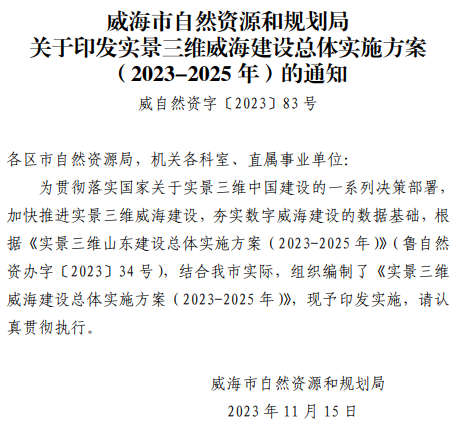 威海市自然资源和规划局
关于印发实景三维威海建设总体实施方案
（2023–2025年）的通知

威自然资字〔2023〕83号

各区市自然资源局，机关各科室、直属事业单位：

为贯彻落实国家关于实景三维中国建设的一系列决策部署，加快推进实景三维威海建设，夯实数字威海建设的数据基础，根据《实景三维山东建设总体实施方案（2023-2025年）》（鲁自然资办字〔2023〕34号），结合我市实际，组织编制了《实景三维威海建设总体实施方案（2023-2025年）》，现予印发实施，请认真贯彻执行。

威海市自然资源和规划局
2023年11月15日